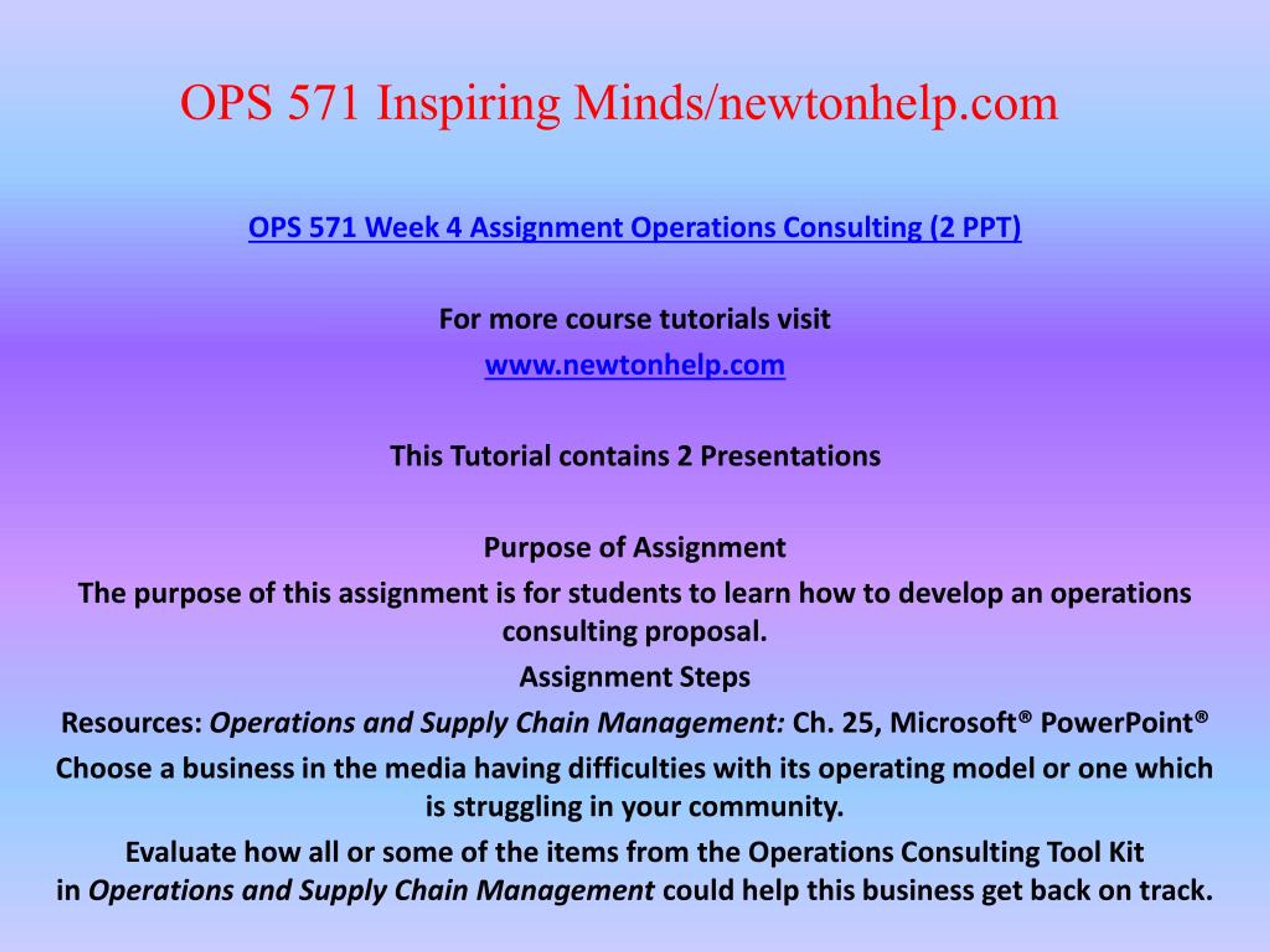 OPS 571 Inspiring Minds/newtonhelp.com

OPS 571 Week 4 Assignment Operations Consulting (2 PPT)

For more course tutorials visit

www.newtonhelp.com

This Tutorial contains 2 Presentations

Purpose of Assignment

The purpose of this assignment is for students to learn how to develop an operations consulting proposal.

Assignment Steps

Resources: Operations and Supply Chain Management: Ch. 25, Microsoft® PowerPoint®

Choose a business in the media having difficulties with its operating model or one which is struggling in your community.

Evaluate how all or some of the items from the Operations Consulting Tool Kit in Operations and Supply Chain Management could help this business get back on track.